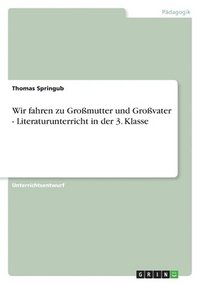 Pädagogik

Thomas Springub

Wir fahren zu Großmutter und Großvater - Literaturunterricht in der 3. Klasse

Unterrichtsentwurf

GRIN